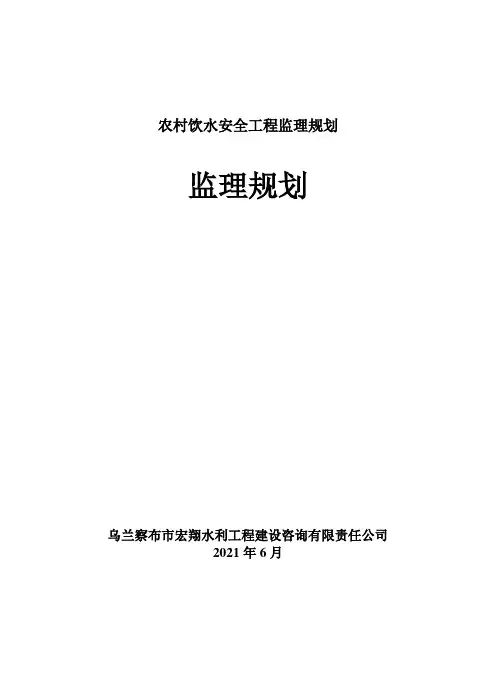 农村饮水安全工程监理规划

监理规划

乌兰察布市宏翔水利工程建设咨询有限责任公司
2021年6月